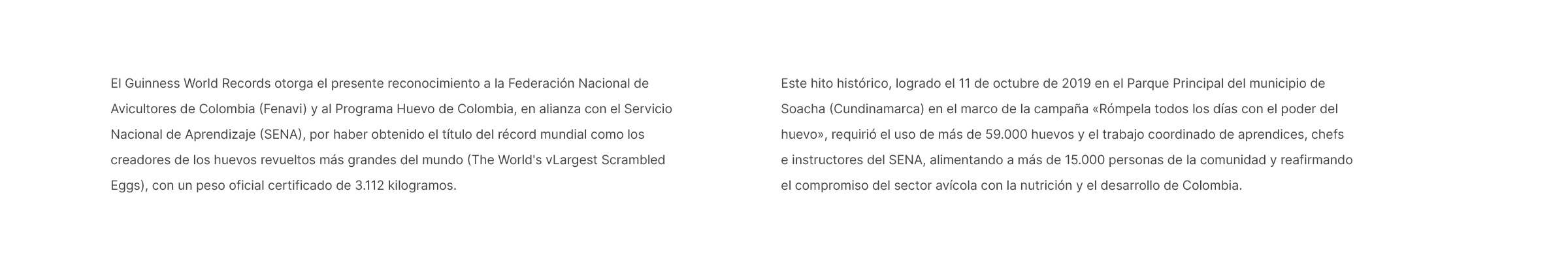 El Guinness World Records otorga el presente reconocimiento a la Federación Nacional de Avicultores de Colombia (Fenavi) y al Programa Huevo de Colombia, en alianza con el Servicio Nacional de Aprendizaje (SENA), por haber obtenido el título del récord mundial como los creadores de los huevos revueltos más grandes del mundo (The World's vLargest Scrambled Eggs), con un peso oficial certificado de 3.112 kilogramos.

Este hito histórico, logrado el 11 de octubre de 2019 en el Parque Principal del municipio de Soacha (Cundinamarca) en el marco de la campaña «Rómpela todos los días con el poder del huevo», requirió el uso de más de 59.000 huevos y el trabajo coordinado de aprendices, chefs e instructores del SENA, alimentando a más de 15.000 personas de la comunidad y reafirmando el compromiso del sector avícola con la nutrición y el desarrollo de Colombia.